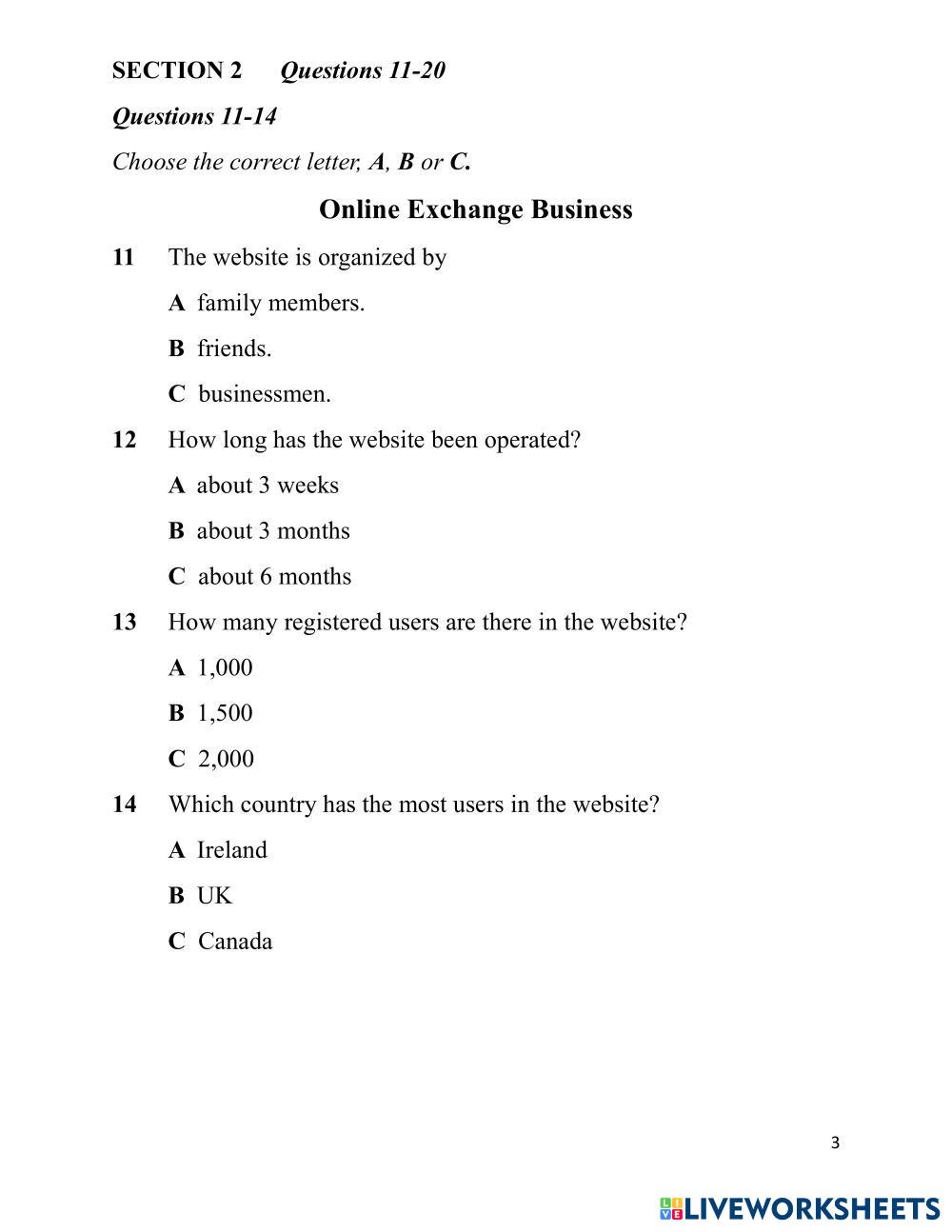 SECTION 2 Questions 11-20

Questions 11-14

Choose the correct letter, A, B or C.

Online Exchange Business

11 The website is organized by

A family members.

B friends.

C businessmen.

12 How long has the website been operated?

A about 3 weeks

B about 3 months

C about 6 months

13 How many registered users are there in the website?

A 1,000

B 1,500

C 2,000

14 Which country has the most users in the website?

A Ireland

B UK

C Canada

3

LIVEWORKSHEETS